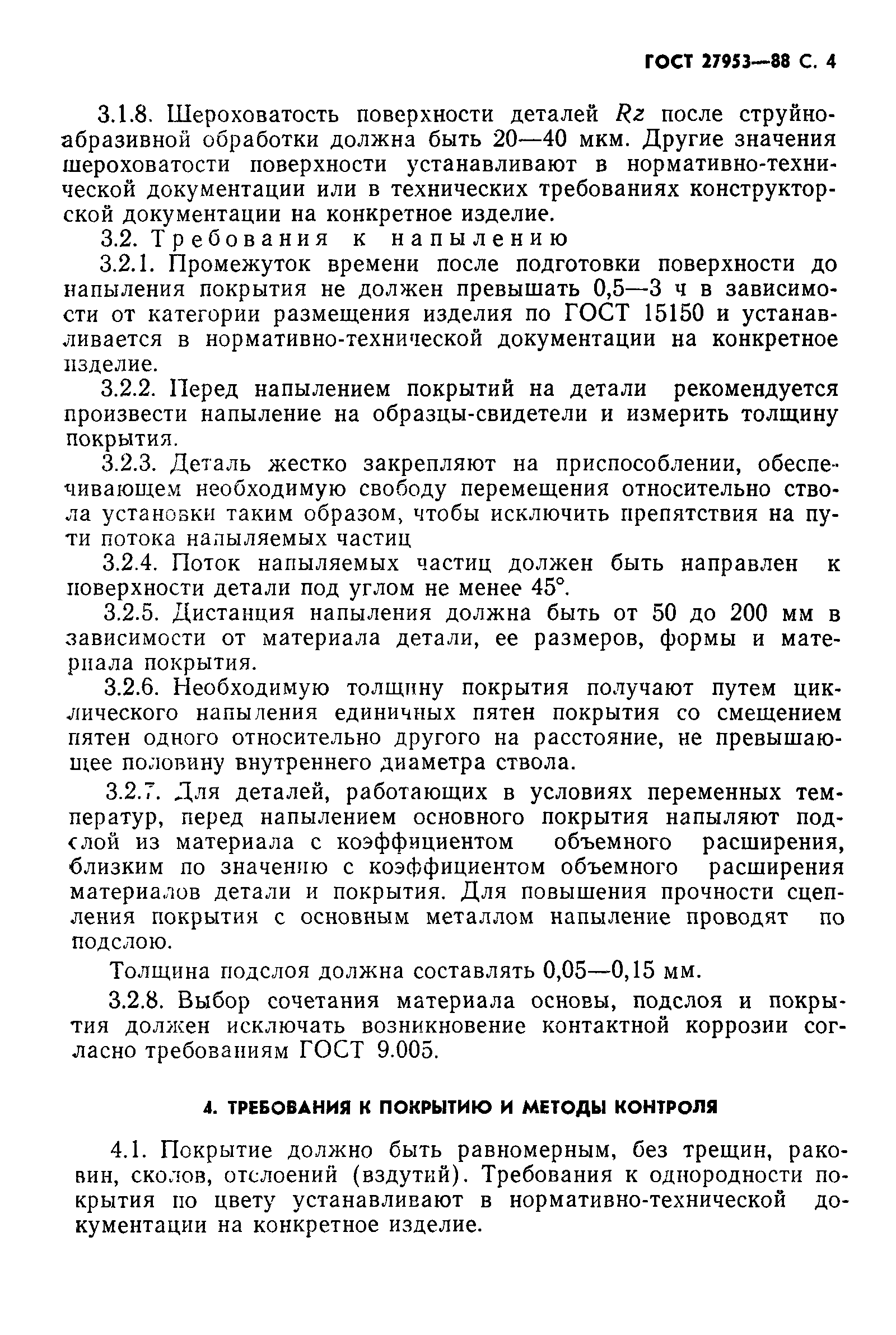 ГОСТ 27953—88 С. 4

3.1.8. Шероховатость поверхности деталей $Rz$ после струйно-абразивной обработки должна быть 20—40 мкм. Другие значения шероховатости поверхности устанавливают в нормативно-технической документации или в технических требованиях конструкторской документации на конкретное изделие.

3.2. Требования к напылению

3.2.1. Промежуток времени после подготовки поверхности до напыления покрытия не должен превышать 0,5—3 ч в зависимости от категории размещения изделия по ГОСТ 15150 и устанавливается в нормативно-технической документации на конкретное изделие.

3.2.2. Перед напылением покрытий на детали рекомендуется произвести напыление на образцы-свидетели и измерить толщину покрытия.

3.2.3. Деталь жестко закрепляют на приспособлении, обеспечивающем необходимую свободу перемещения относительно ствола установки таким образом, чтобы исключить препятствия на пути потока напыляемых частиц

3.2.4. Поток напыляемых частиц должен быть направлен к поверхности детали под углом не менее 45°.

3.2.5. Дистанция напыления должна быть от 50 до 200 мм в зависимости от материала детали, ее размеров, формы и материала покрытия.

3.2.6. Необходимую толщину покрытия получают путем циклического напыления единичных пятен покрытия со смещением пятен одного относительно другого на расстояние, не превышающее половину внутреннего диаметра ствола.

3.2.7. Для деталей, работающих в условиях переменных температур, перед напылением основного покрытия напыляют подслой из материала с коэффициентом объемного расширения, близким по значению с коэффициентом объемного расширения материалов детали и покрытия. Для повышения прочности сцепления покрытия с основным металлом напыление проводят по подслою.

Толщина подслоя должна составлять 0,05—0,15 мм.

3.2.8. Выбор сочетания материала основы, подслоя и покрытия должен исключать возникновение контактной коррозии согласно требованиям ГОСТ 9.005.

4. ТРЕБОВАНИЯ К ПОКРЫТИЮ И МЕТОДЫ КОНТРОЛЯ

4.1. Покрытие должно быть равномерным, без трещин, раковин, сколов, отслоений (вздутий). Требования к однородности покрытия по цвету устанавливают в нормативно-технической документации на конкретное изделие.